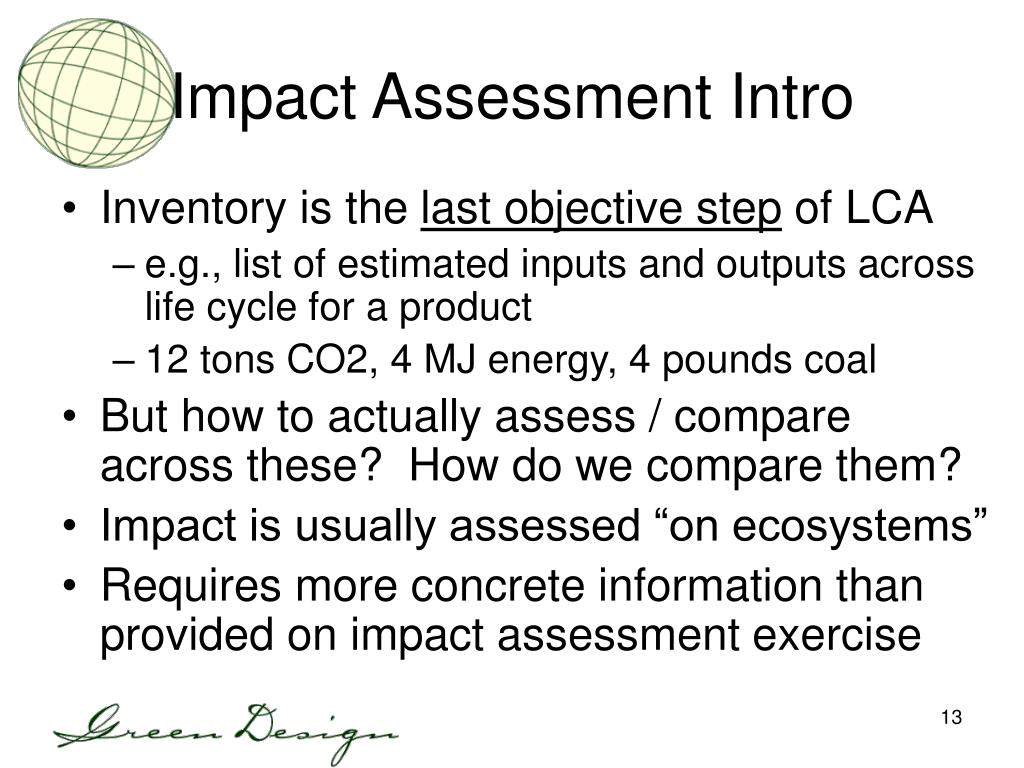 Impact Assessment Intro

• Inventory is the last objective step of LCA
– e.g., list of estimated inputs and outputs across life cycle for a product
– 12 tons CO2, 4 MJ energy, 4 pounds coal
• But how to actually assess / compare across these? How do we compare them?
• Impact is usually assessed “on ecosystems”
• Requires more concrete information than provided on impact assessment exercise

Green Design

13